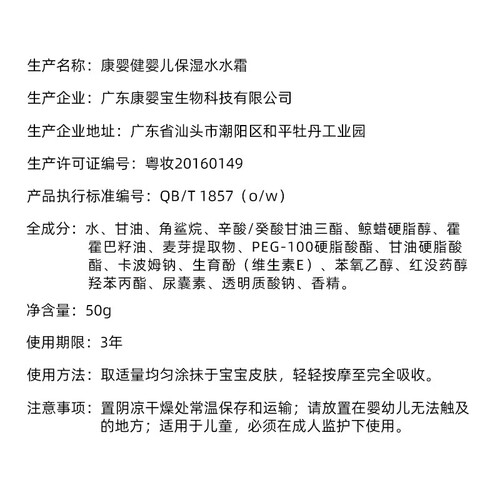 生产名称：康婴健婴儿保湿水水霜

生产企业：广东康婴宝生物科技有限公司

生产企业地址：广东省汕头市潮阳区和平牡丹工业园

生产许可证编号：粤妆20160149

产品执行标准编号：QB/T 1857（o/w）

全成分：水、甘油、角鲨烷、辛酸/癸酸甘油三酯、鲸蜡硬脂醇、霍霍巴籽油、麦芽提取物、PEG-100硬脂酸酯、甘油硬脂酸酯、卡波姆钠、生育酚（维生素E）、苯氧乙醇、红没药醇羟苯丙酯、尿囊素、透明质酸钠、香精。

净含量：50g

使用期限：3年

使用方法：取适量均匀涂抹于宝宝皮肤，轻轻按摩至完全吸收。

注意事项：置阴凉干燥处常温保存和运输；请放置在婴幼儿无法触及的地方；适用于儿童，必须在成人监护下使用。